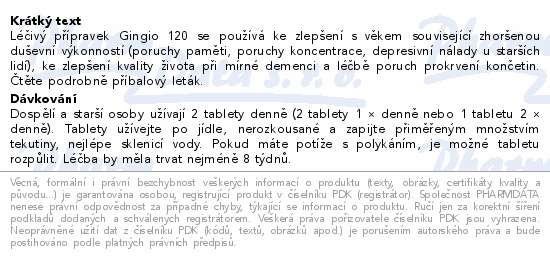 **Krátký text**
Léčivý přípravek Gingio 120 se používá ke zlepšení s věkem související zhoršenou duševní výkonností (poruchy paměti, poruchy koncentrace, depresivní nálady u starších lidí), ke zlepšení kvality života při mírné demenci a léčbě poruch prokrvení končetin. Čtěte podrobně příbalový leták.

**Dávkování**
Dospělí a starší osoby užívají 2 tablety denně (2 tablety 1 × denně nebo 1 tabletu 2 × denně). Tablety užívejte po jídle, nerozkousané a zapijte přiměřeným množstvím tekutiny, nejlépe sklenicí vody. Pokud máte potíže s polykáním, je možné tabletu rozpůlit. Léčba by měla trvat nejméně 8 týdnů.

Věcná, formální i právní bezchybnost veškerých informací o produktu (texty, obrázky, certifikáty kvality a původu...) je garantována osobou, registrující produkt v číselníku PDK (registrátor). Společnost PHARMDATA nenese právní odpovědnost za případné chyby, týkající se informací o produktu. Ručí jen za korektní šíření podkladů dodaných a schválených registrátorem. Veškerá práva pořizovatele číselníku PDK jsou vyhrazena. Neoprávněné užití dat z číselníku PDK (kódů, textů, obrázků apod.) je porušením autorského práva a bude postihováno podle platných právních předpisů.